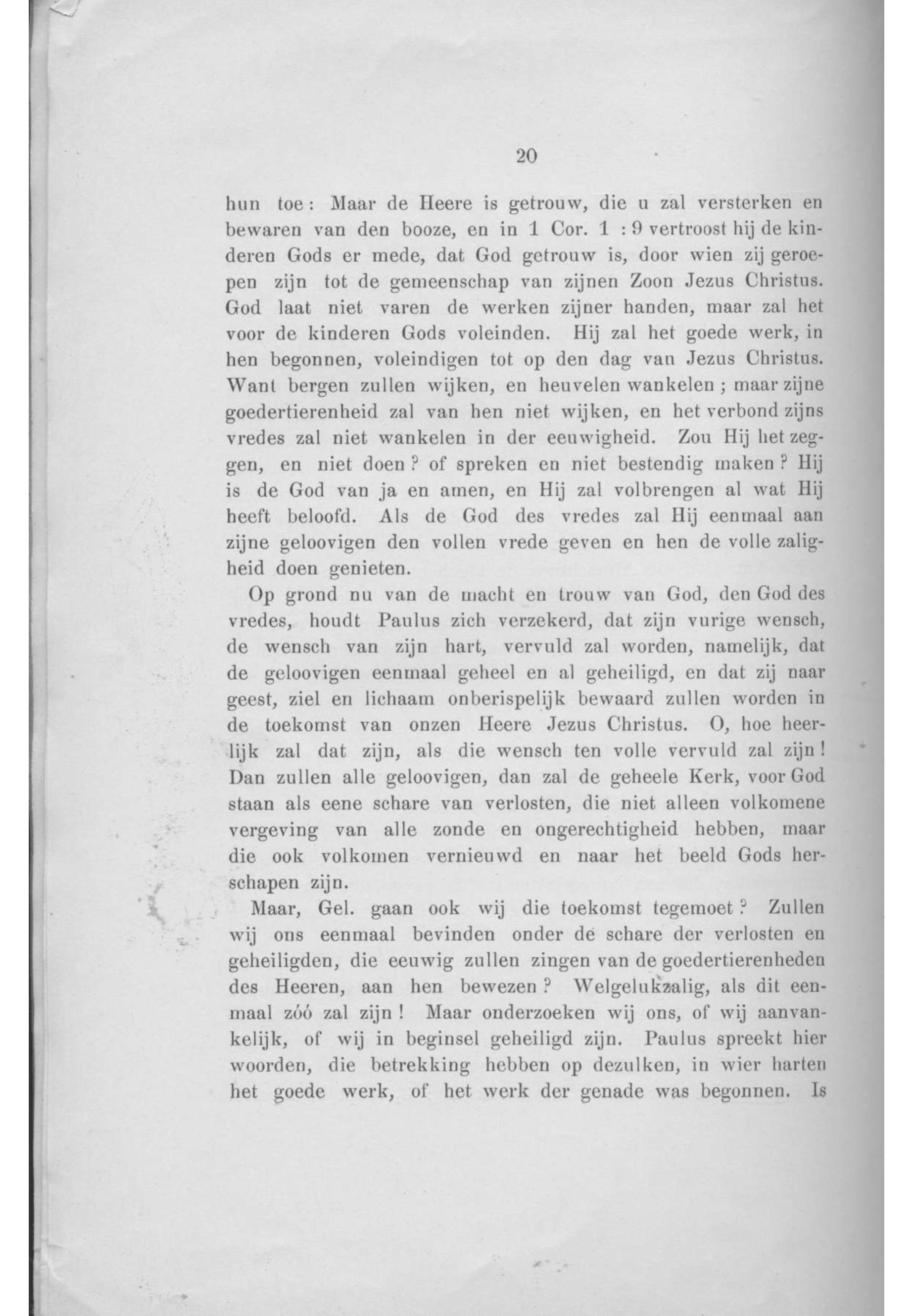 20

hun toe: Maar de Heere is getrouw, die u zal versterken en bewaren van den booze, en in 1 Cor. 1 : 9 vertroost hij de kinderen Gods er mede, dat God getrouw is, door wien zij geroepen zijn tot de gemeenschap van zijnen Zoon Jezus Christus. God laat niet varen de werken zijner handen, maar zal het voor de kinderen Gods voleinden. Hij zal het goede werk, in hen begonnen, voleindigen tot op den dag van Jezus Christus. Want bergen zullen wijken, en heuvelen wankelen; maar zijne goedertierenheid zal van hen niet wijken, en het verbond zijns vredes zal niet wankelen in der eeuwigheid. Zou Hij het zeggen, en niet doen? of spreken en niet bestendig maken? Hij is de God van ja en amen, en Hij zal volbrengen al wat Hij heeft beloofd. Als de God des vredes zal Hij eenmaal aan zijne geloovigen den vollen vrede geven en hen de volle zaligheid doen genieten.

Op grond nu van de macht en trouw van God, den God des vredes, houdt Paulus zich verzekerd, dat zijn vurige wensch, de wensch van zijn hart, vervuld zal worden, namelijk, dat de geloovigen eenmaal geheel en al geheiligd, en dat zij naar geest, ziel en lichaam onberispelijk bewaard zullen worden in de toekomst van onzen Heere Jezus Christus. O, hoe heerlijk zal dat zijn, als die wensch ten volle vervuld zal zijn! Dan zullen alle geloovigen, dan zal de geheele Kerk, voor God staan als eene schare van verlosten, die niet alleen volkomene vergeving van alle zonde en ongerechtigheid hebben, maar die ook volkomen vernieuwd en naar het beeld Gods herschapen zijn.

Maar, Gel. gaan ook wij die toekomst tegemoet? Zullen wij ons eenmaal bevinden onder de schare der verlosten en geheiligden, die eeuwig zullen zingen van de goedertierenheden des Heeren, aan hen bewezen? Welgelukzalig, als dit eenmaal zóó zal zijn! Maar onderzoeken wij ons, of wij aanvankelijk, of wij in beginsel geheiligd zijn. Paulus spreekt hier woorden, die betrekking hebben op dezulken, in wier harten het goede werk, of het werk der genade was begonnen. Is